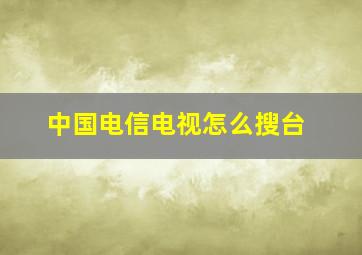 中国电信电视怎么搜台